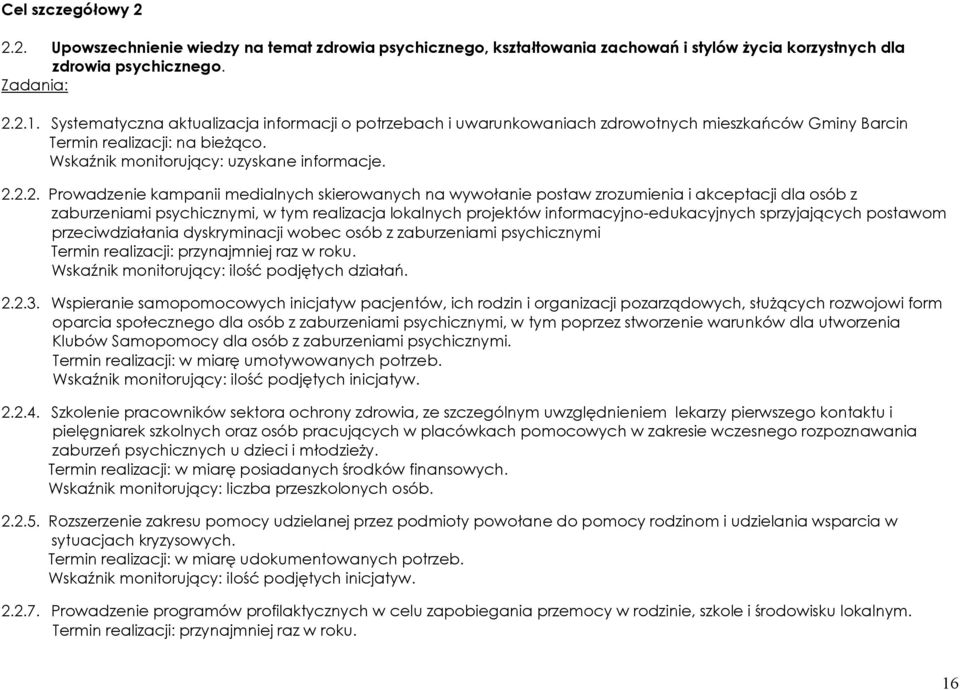 Cel szczegółowy 2

2.2. Upowszechnienie wiedzy na temat zdrowia psychicznego, kształtowania zachowań i stylów życia korzystnych dla zdrowia psychicznego.
Zadania:

2.2.1. Systematyczna aktualizacja informacji o potrzebach i uwarunkowaniach zdrowotnych mieszkańców Gminy Barcin
Termin realizacji: na bieżąco.
Wskaźnik monitorujący: uzyskane informacje.

2.2.2. Prowadzenie kampanii medialnych skierowanych na wywołanie postaw zrozumienia i akceptacji dla osób z zaburzeniami psychicznymi, w tym realizacja lokalnych projektów informacyjno-edukacyjnych sprzyjających postawom przeciwdziałania dyskryminacji wobec osób z zaburzeniami psychicznymi
Termin realizacji: przynajmniej raz w roku.
Wskaźnik monitorujący: ilość podjętych działań.

2.2.3. Wspieranie samopomocowych inicjatyw pacjentów, ich rodzin i organizacji pozarządowych, służących rozwojowi form oparcia społecznego dla osób z zaburzeniami psychicznymi, w tym poprzez stworzenie warunków dla utworzenia Klubów Samopomocy dla osób z zaburzeniami psychicznymi.
Termin realizacji: w miarę umotywowanych potrzeb.
Wskaźnik monitorujący: ilość podjętych inicjatyw.

2.2.4. Szkolenie pracowników sektora ochrony zdrowia, ze szczególnym uwzględnieniem lekarzy pierwszego kontaktu i pielęgniarek szkolnych oraz osób pracujących w placówkach pomocowych w zakresie wczesnego rozpoznawania zaburzeń psychicznych u dzieci i młodzieży.
Termin realizacji: w miarę posiadanych środków finansowych.
Wskaźnik monitorujący: liczba przeszkolonych osób.

2.2.5. Rozszerzenie zakresu pomocy udzielanej przez podmioty powołane do pomocy rodzinom i udzielania wsparcia w sytuacjach kryzysowych.
Termin realizacji: w miarę udokumentowanych potrzeb.
Wskaźnik monitorujący: ilość podjętych inicjatyw.

2.2.7. Prowadzenie programów profilaktycznych w celu zapobiegania przemocy w rodzinie, szkole i środowisku lokalnym.
Termin realizacji: przynajmniej raz w roku.

16